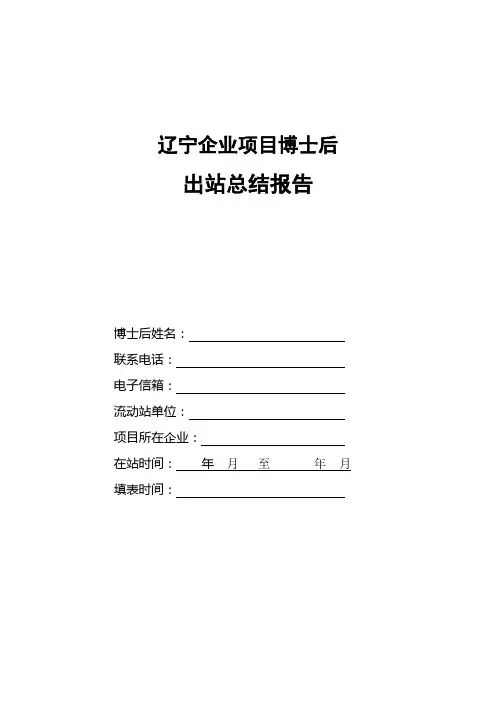 辽宁企业项目博士后
出站总结报告

博士后姓名：
联系电话：
电子信箱：
流动站单位：
项目所在企业：
在站时间： 年 月 至 年 月
填表时间：